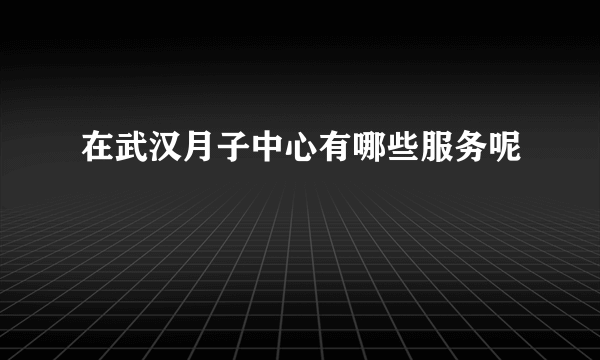 在武汉月子中心有哪些服务呢